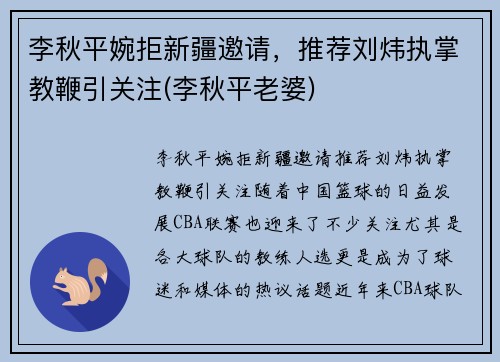 李秋平婉拒新疆邀请，推荐刘炜执掌教鞭引关注(李秋平老婆)

李秋平婉拒新疆邀请推荐刘炜执掌教鞭引关注随着中国篮球的日益发展CBA联赛也迎来了不少关注尤其是各大球队的教练人选更是成为了球迷和媒体的热议话题近年来CBA球队